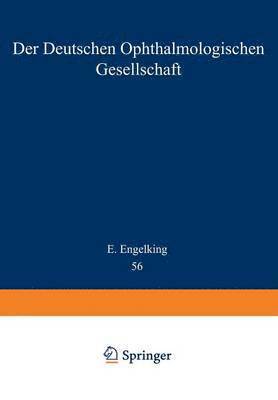 Der Deutschen Ophthalmologischen Gesellschaft

E. Engelking

56

Springer